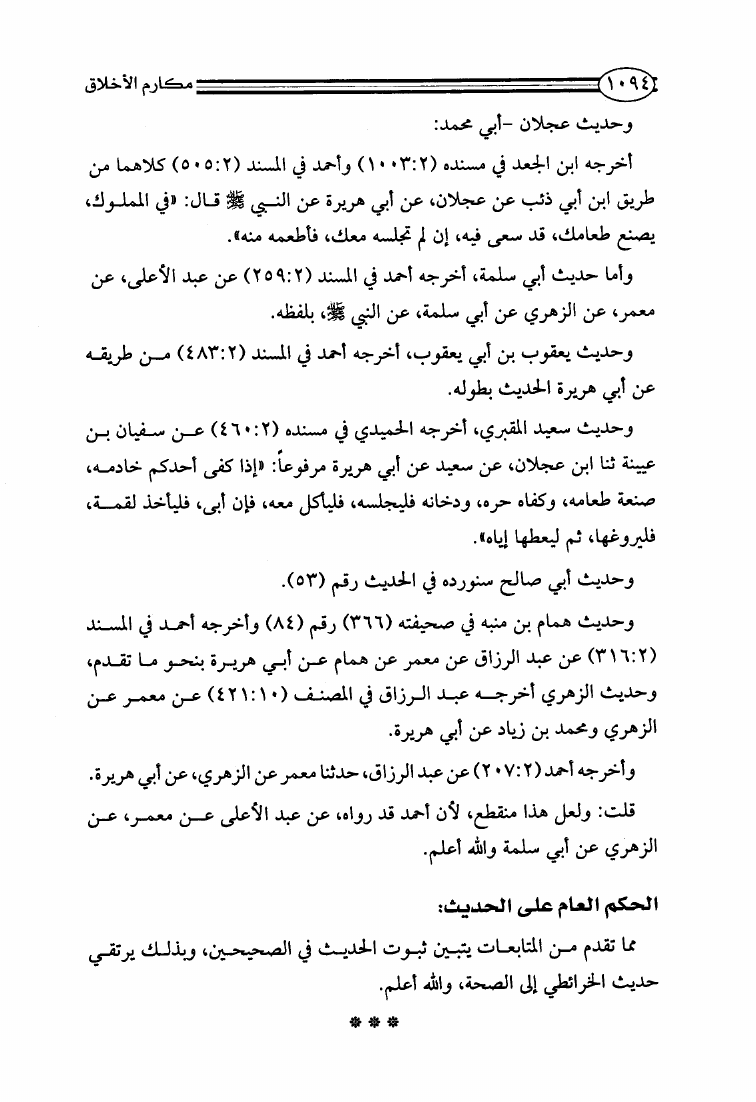 ١٠٩٤ مكارم الأخلاق

وحديث عجلان -أبي محمد:

أخرجه ابن الجعد في مسنده (١٠٠٣:٢) وأحمد في المسند (٥٠٥:٢) كلاهما من طريق ابن أبي ذئب عن عجلان، عن أبي هريرة عن النبي ﷺ قال: «في المملوك، يصنع طعامك، قد سعى فيه، إن لم تجلسه معك، فأطعمه منه».

وأما حديث أبي سلمة، أخرجه أحمد في المسند (٢٥٩:٢) عن عبد الأعلى، عن معمر، عن الزهري عن أبي سلمة، عن النبي ﷺ، بلفظه.

وحديث يعقوب بن أبي يعقوب، أخرجه أحمد في المسند (٤٨٣:٢) من طريقه عن أبي هريرة الحديث بطوله.

وحديث سعيد المقبري، أخرجه الحميدي في مسنده (٤٦٠:٢) عن سفيان بن عيينة ثنا ابن عجلان، عن سعيد عن أبي هريرة مرفوعاً: «إذا كفى أحدكم خادمه، صنعة طعامه، وكفاه حره، ودخانه فليجلسه، فليأكل معه، فإن أبى، فليأخذ لقمة، فليروغها، ثم ليعطها إياه».

وحديث أبي صالح سنورده في الحديث رقم (٥٣).

وحديث همام بن منبه في صحيفته (٣٦٦) رقم (٨٤) وأخرجه أحمد في المسند (٣١٦:٢) عن عبد الرزاق عن معمر عن همام عن أبي هريرة بنحو ما تقدم، وحديث الزهري أخرجه عبد الرزاق في المصنف (٤٢١:١٠) عن معمر عن الزهري ومحمد بن زياد عن أبي هريرة.

وأخرجه أحمد (٢٠٧:٢) عن عبد الرزاق، حدثنا معمر عن الزهري، عن أبي هريرة.

قلت: ولعل هذا منقطع، لأن أحمد قد رواه، عن عبد الأعلى عن معمر، عن الزهري عن أبي سلمة والله أعلم.

الحكم العام على الحديث:

مما تقدم من المتابعات يتبين ثبوت الحديث في الصحيحين، وبذلك يرتقي حديث الخرائطي إلى الصحة، والله أعلم.

***